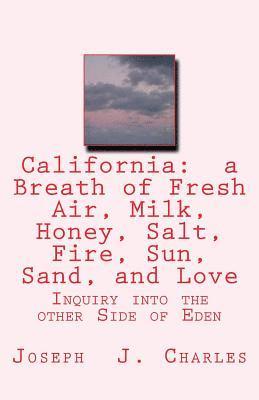 California: a Breath of Fresh Air, Milk, Honey, Salt, Fire, Sun, Sand, and Love

Inquiry into the other Side of Eden

Joseph J. Charles